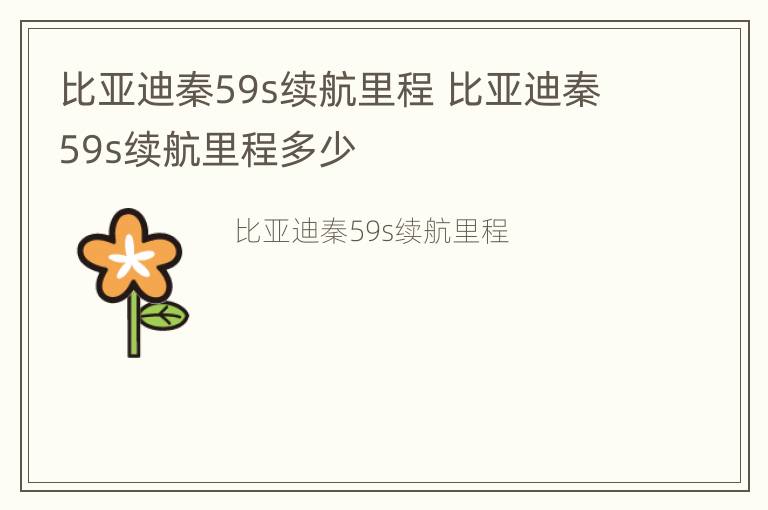 比亚迪秦59s续航里程 比亚迪秦59s续航里程多少

比亚迪秦59s续航里程